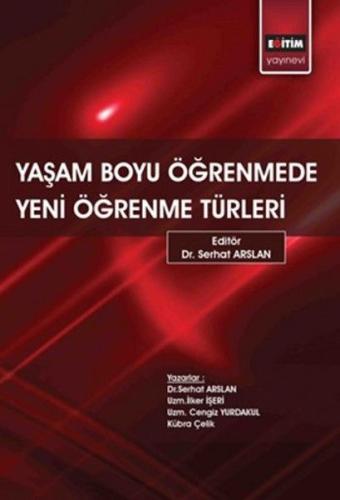 EĞİTİM
yayınevi

YAŞAM BOYU ÖĞRENMEDE YENİ ÖĞRENME TÜRLERİ

Editör
Dr. Serhat ARSLAN

Yazarlar :
Dr.Serhat ARSLAN
Uzm.İlker İŞERİ
Uzm. Cengiz YURDAKUL
Kübra Çelik